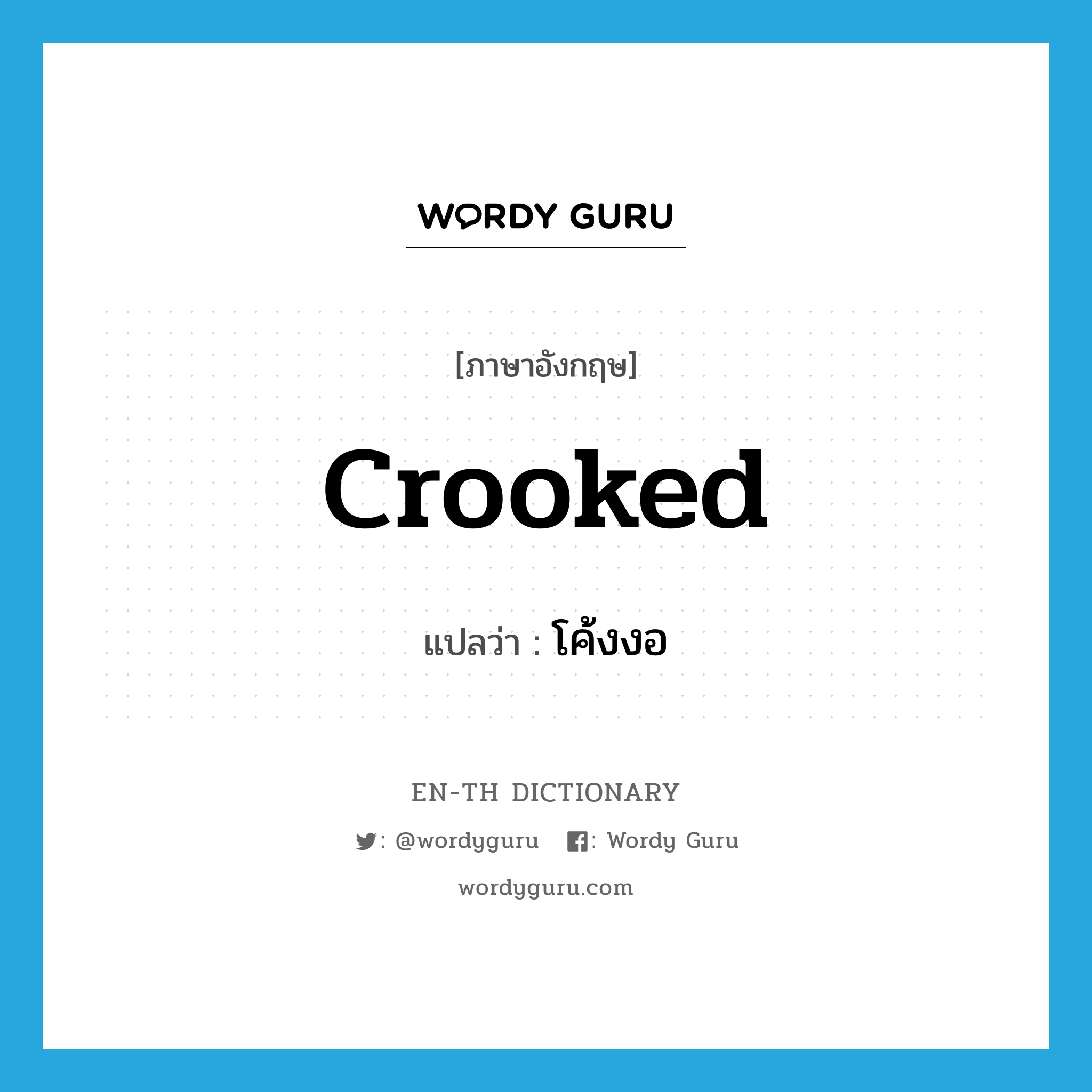 WORDY GURU

[ภาษาอังกฤษ]

crooked

แปลว่า : โค้งงอ

EN-TH DICTIONARY

: @wordyguru : Wordy Guru

wordyguru.com